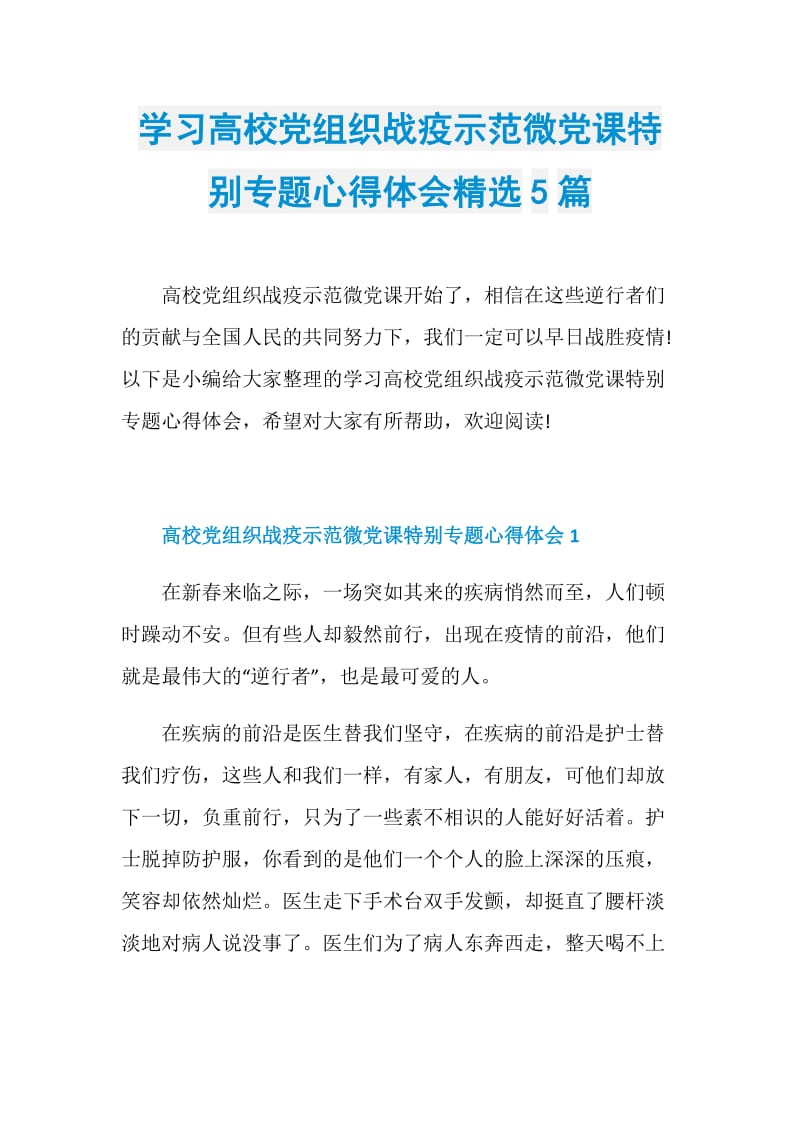 学习高校党组织战疫示范微党课特别专题心得体会精选5篇

高校党组织战疫示范微党课开始了，相信在这些逆行者们的贡献与全国人民的共同努力下，我们一定可以早日战胜疫情!以下是小编给大家整理的学习高校党组织战疫示范微党课特别专题心得体会，希望对大家有所帮助，欢迎阅读!

高校党组织战疫示范微党课特别专题心得体会1

在新春来临之际，一场突如其来的疾病悄然而至，人们顿时躁动不安。但有些人却毅然前行，出现在疫情的前沿，他们就是最伟大的“逆行者”，也是最可爱的人。

在疾病的前沿是医生替我们坚守，在疾病的前沿是护士替我们疗伤，这些人和我们一样，有家人，有朋友，可他们却放下一切，负重前行，只为了一些素不相识的人能好好活着。护士脱掉防护服，你看到的是他们一个个人的脸上深深的压痕，笑容却依然灿烂。医生走下手术台双手发颤，却挺直了腰杆淡淡地对病人说没事了。医生们为了病人东奔西走，整天喝不上